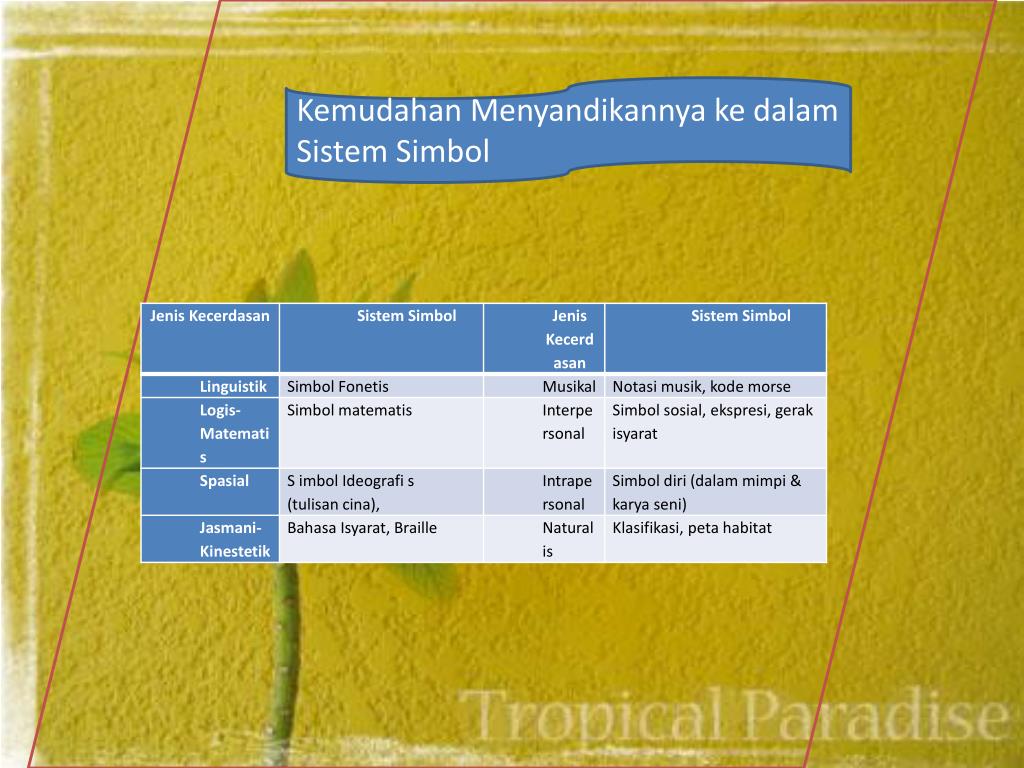 Kemudahan Menyandikannya ke dalam Sistem Simbol

| Jenis Kecerdasan | Sistem Simbol | Jenis Kecerdasan | Sistem Simbol |
|---|---|---|---|
| Linguistik | Simbol Fonetis | Musikal | Notasi musik, kode morse |
| Logis-Matematis | Simbol matematis | Interpersonal | Simbol sosial, ekspresi, gerak isyarat |
| Spasial | S imbol Ideografi s (tulisan cina), | Intrapersonal | Simbol diri (dalam mimpi & karya seni) |
| Jasmani-Kinestetik | Bahasa Isyarat, Braille | Naturalis | Klasifikasi, peta habitat |

Tropical Paradise